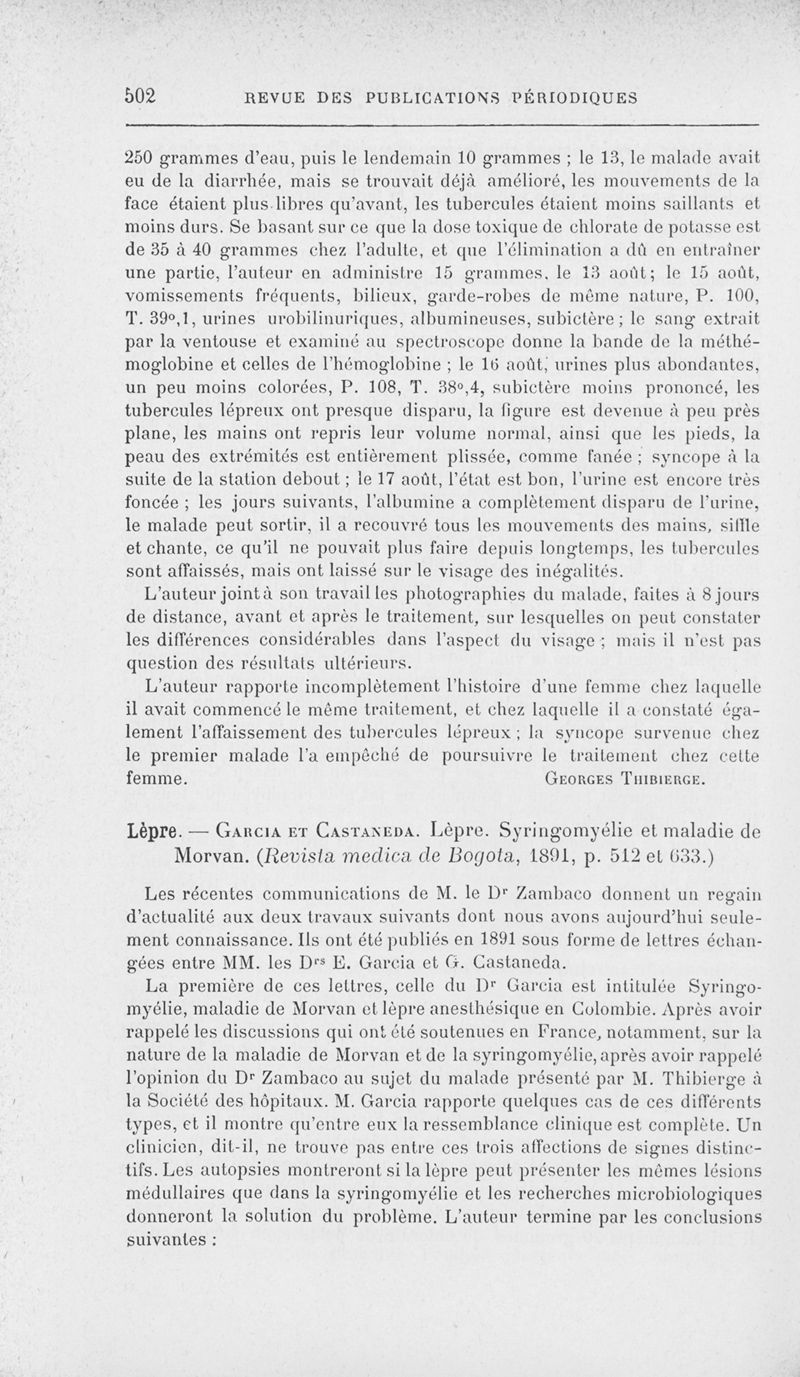 502 REVUE DES PUBLICATIONS PÉRIODIQUES

250 grammes d'eau, puis le lendemain 10 grammes ; le 13, le malade avait eu de la diarrhée, mais se trouvait déjà amélioré, les mouvements de la face étaient plus libres qu'avant, les tubercules étaient moins saillants et moins durs. Se basant sur ce que la dose toxique de chlorate de potasse est de 35 à 40 grammes chez l'adulte, et que l'élimination a dû en entraîner une partie, l'auteur en administre 15 grammes, le 13 août; le 15 août, vomissements fréquents, bilieux, garde-robes de même nature, P. 100, T. 39°,1, urines urobilinuriques, albumineuses, subictère; le sang extrait par la ventouse et examiné au spectroscope donne la bande de la méthémoglobine et celles de l'hémoglobine ; le 16 août, urines plus abondantes, un peu moins colorées, P. 108, T. 38°,4, subictère moins prononcé, les tubercules lépreux ont presque disparu, la figure est devenue à peu près plane, les mains ont repris leur volume normal, ainsi que les pieds, la peau des extrémités est entièrement plissée, comme fanée ; syncope à la suite de la station debout ; le 17 août, l'état est bon, l'urine est encore très foncée ; les jours suivants, l'albumine a complètement disparu de l'urine, le malade peut sortir, il a recouvré tous les mouvements des mains, siffle et chante, ce qu'il ne pouvait plus faire depuis longtemps, les tubercules sont affaissés, mais ont laissé sur le visage des inégalités.

L'auteur joint à son travail les photographies du malade, faites à 8 jours de distance, avant et après le traitement, sur lesquelles on peut constater les différences considérables dans l'aspect du visage ; mais il n'est pas question des résultats ultérieurs.

L'auteur rapporte incomplètement l'histoire d'une femme chez laquelle il avait commencé le même traitement, et chez laquelle il a constaté également l'affaissement des tubercules lépreux ; la syncope survenue chez le premier malade l'a empêché de poursuivre le traitement chez cette femme. GEORGES THIBIERGE.

Lèpre. — GARCIA ET CASTANEDA. Lèpre. Syringomyélie et maladie de Morvan. (Revista medica de Bogota, 1891, p. 512 et 633.)

Les récentes communications de M. le Dr Zambaco donnent un regain d'actualité aux deux travaux suivants dont nous avons aujourd'hui seulement connaissance. Ils ont été publiés en 1891 sous forme de lettres échangées entre MM. les Drs E. Garcia et G. Castaneda.

La première de ces lettres, celle du Dr Garcia est intitulée Syringomyélie, maladie de Morvan et lèpre anesthésique en Colombie. Après avoir rappelé les discussions qui ont été soutenues en France, notamment, sur la nature de la maladie de Morvan et de la syringomyélie, après avoir rappelé l'opinion du Dr Zambaco au sujet du malade présenté par M. Thibierge à la Société des hôpitaux. M. Garcia rapporte quelques cas de ces différents types, et il montre qu'entre eux la ressemblance clinique est complète. Un clinicien, dit-il, ne trouve pas entre ces trois affections de signes distinctifs. Les autopsies montreront si la lèpre peut présenter les mêmes lésions médullaires que dans la syringomyélie et les recherches microbiologiques donneront la solution du problème. L'auteur termine par les conclusions suivantes :